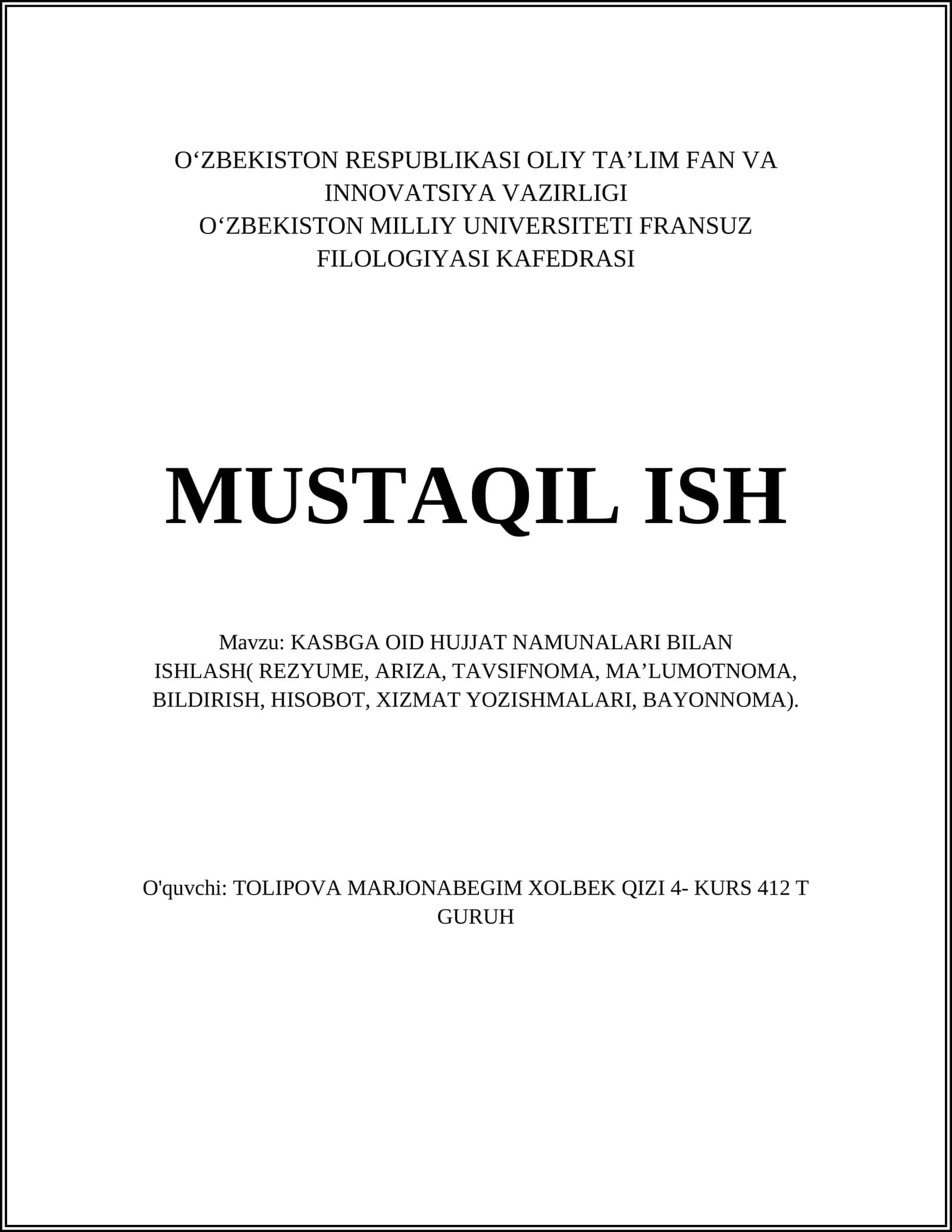 O‘ZBEKISTON RESPUBLIKASI OLIY TA’LIM FAN VA INNOVATSIYA VAZIRLIGI
O‘ZBEKISTON MILLIY UNIVERSITETI FRANSUZ FILOLOGIYASI KAFEDRASI

MUSTAQIL ISH

Mavzu: KASBGA OID HUJJAT NAMUNALARI BILAN ISHLASH( REZYUME, ARIZA, TAVSIFNOMA, MA’LUMOTNOMA, BILDIRISH, HISOBOT, XIZMAT YOZISHMALARI, BAYONNOMA).

O'quvchi: TOLIPOVA MARJONABEGIM XOLBEK QIZI 4- KURS 412 T GURUH